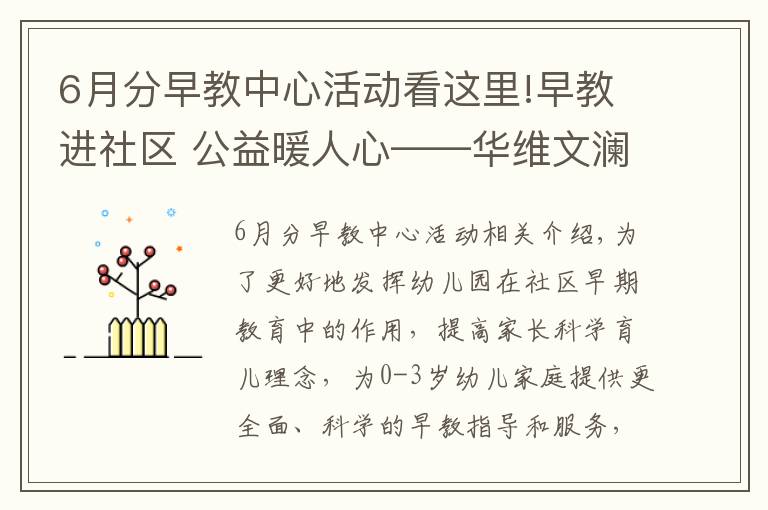 6月分早教中心活动看这里!早教进社区 公益暖人心——华维文澜

6月分早教中心活动相关介绍，为了更好地发挥幼儿园在社区早期教育中的作用，提高家长科学育儿理念，为0-3岁幼儿家庭提供更全面、科学的早教指导和服务，